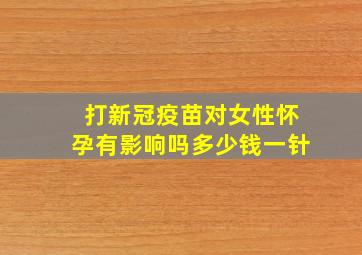 打新冠疫苗对女性怀孕有影响吗多少钱一针